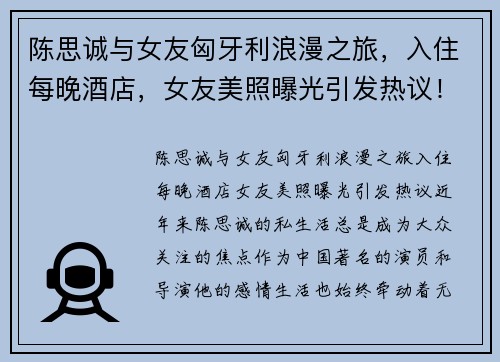 陈思诚与女友匈牙利浪漫之旅，入住每晚酒店，女友美照曝光引发热议！

陈思诚与女友匈牙利浪漫之旅入住每晚酒店女友美照曝光引发热议近年来陈思诚的私生活总是成为大众关注的焦点作为中国著名的演员和导演他的感情生活也始终牵动着无